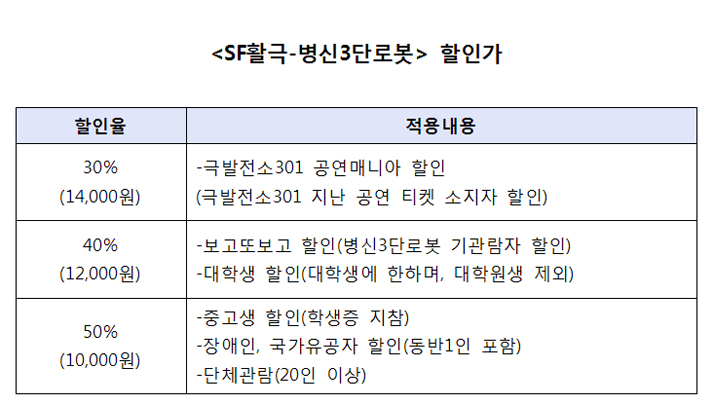 <SF활극-병신3단로봇> 할인가

| 할인율 | 적용내용 |
|---|---|
| 30% (14,000원) | -극발전소301 공연매니아 할인 (극발전소301 지난 공연 티켓 소지자 할인) |
| 40% (12,000원) | -보고또보고 할인(병신3단로봇 기관람자 할인) -대학생 할인(대학생에 한하며, 대학원생 제외) |
| 50% (10,000원) | -중고생 할인(학생증 지참) -장애인, 국가유공자 할인(동반1인 포함) -단체관람(20인 이상) |